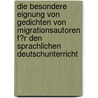 die besondere eignung von gedichten von migrationsautoren f?r den sprachlichen deutschunterricht